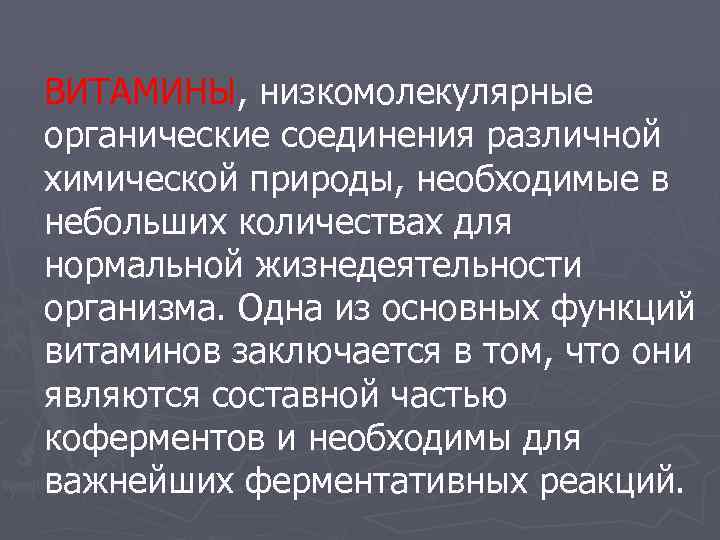 ВИТАМИНЫ, низкомолекулярные органические соединения различной химической природы, необходимые в небольших количествах для нормальной жизнедеятельности организма. Одна из основных функций витаминов заключается в том, что они являются составной частью коферментов и необходимы для важнейших ферментативных реакций.